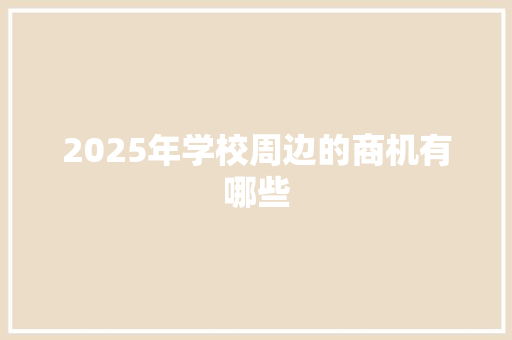 2025年学校周边的商机有哪些